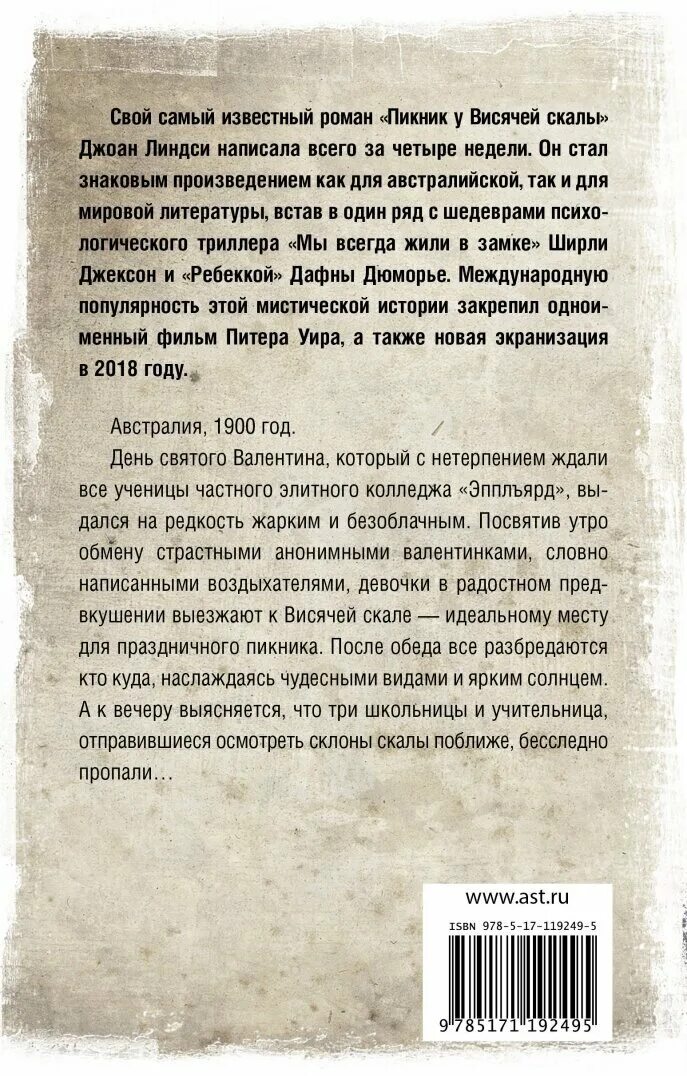 Свой самый известный роман «Пикник у Висячей скалы» Джоан Линдси написала всего за четыре недели. Он стал знаковым произведением как для австралийской, так и для мировой литературы, встав в один ряд с шедеврами психологического триллера «Мы всегда жили в замке» Ширли Джексон и «Ребеккой» Дафны Дюморье. Международную популярность этой мистической истории закрепил одноименный фильм Питера Уира, а также новая экранизация в 2018 году.

Австралия, 1900 год.

День святого Валентина, который с нетерпением ждали все ученицы частного элитного колледжа «Эпплъярд», выдался на редкость жарким и безоблачным. Посвятив утро обмену страстными анонимными валентинками, словно написанными воздыхателями, девочки в радостном предвкушении выезжают к Висячей скале — идеальному месту для праздничного пикника. После обеда все разбредаются кто куда, наслаждаясь чудесными видами и ярким солнцем. А к вечеру выясняется, что три школьницы и учительница, отправившиеся осмотреть склоны скалы поближе, бесследно пропали…

www.ast.ru

ISBN 978-5-17-119249-5

9 785171 192495